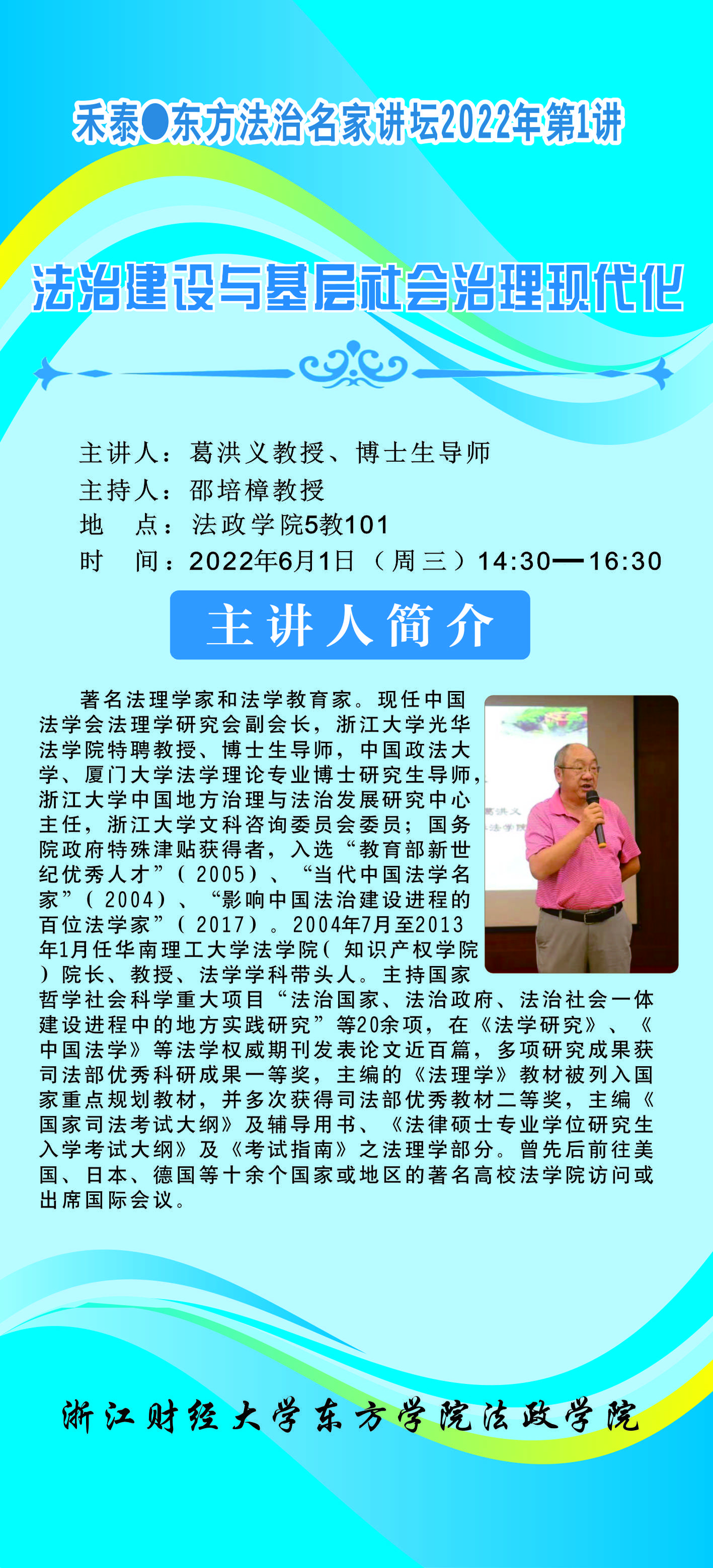 禾泰●东方法治名家讲坛2022年第1讲

法治建设与基层社会治理现代化

主讲人：葛洪义教授、博士生导师
主持人：邵培樟教授
地 点：法政学院5教101
时 间：2022年6月1日（周三）14:30—16:30

主讲人简介

著名法理学家和法学教育家。现任中国法学会法理学研究会副会长，浙江大学光华法学院特聘教授、博士生导师，中国政法大学、厦门大学法学理论专业博士研究生导师，浙江大学中国地方治理与法治发展研究中心主任，浙江大学文科咨询委员会委员；国务院政府特殊津贴获得者，入选“教育部新世纪优秀人才”（2005）、“当代中国法学名家”（2004）、“影响中国法治建设进程的百位法学家”（2017）。2004年7月至2013年1月任华南理工大学法学院（知识产权学院）院长、教授、法学学科带头人。主持国家哲学社会科学重大项目“法治国家、法治政府、法治社会一体建设进程中的地方实践研究”等20余项，在《法学研究》、《中国法学》等法学权威期刊发表论文近百篇，多项研究成果获司法部优秀科研成果一等奖，主编的《法理学》教材被列入国家重点规划教材，并多次获得司法部优秀教材二等奖，主编《国家司法考试大纲》及辅导用书、《法律硕士专业学位研究生入学考试大纲》及《考试指南》之法理学部分。曾先后前往美国、日本、德国等十余个国家或地区的著名高校法学院访问或出席国际会议。

浙江财经大学东方学院法政学院